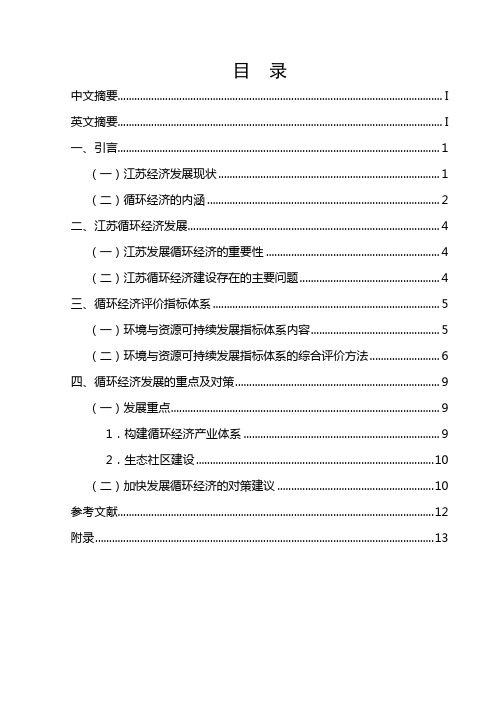 目 录

中文摘要......I

英文摘要......I

一、引言......1

（一）江苏经济发展现状......1

（二）循环经济的内涵......2

二、江苏循环经济发展......4

（一）江苏发展循环经济的重要性......4

（二）江苏循环经济建设存在的主要问题......4

三、循环经济评价指标体系......5

（一）环境与资源可持续发展指标体系内容......5

（二）环境与资源可持续发展指标体系的综合评价方法......6

四、循环经济发展的重点及对策......9

（一）发展重点......9

1．构建循环经济产业体系......9

2．生态社区建设......10

（二）加快发展循环经济的对策建议......10

参考文献......12

附录......13